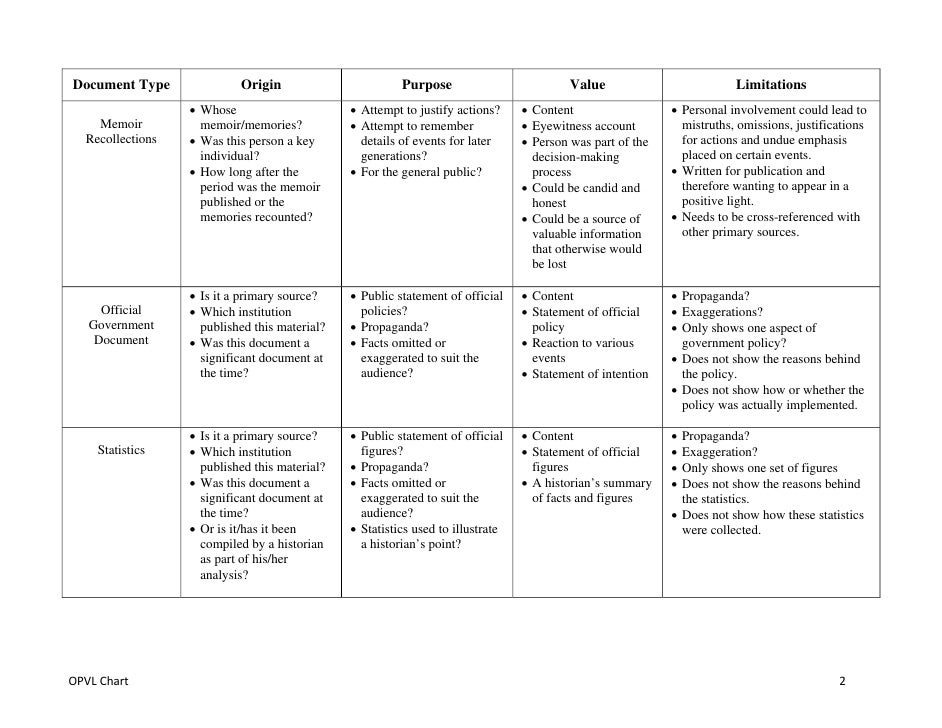 | Document Type | Origin | Purpose | Value | Limitations |
|---|---|---|---|---|
| Memoir Recollections | • Whose memoir/memories? • Was this person a key individual? • How long after the period was the memoir published or the memories recounted? | • Attempt to justify actions? • Attempt to remember details of events for later generations? • For the general public? | • Content • Eyewitness account • Person was part of the decision-making process • Could be candid and honest • Could be a source of valuable information that otherwise would be lost | • Personal involvement could lead to mistruths, omissions, justifications for actions and undue emphasis placed on certain events. • Written for publication and therefore wanting to appear in a positive light. • Needs to be cross-referenced with other primary sources. |
| Official Government Document | • Is it a primary source? • Which institution published this material? • Was this document a significant document at the time? | • Public statement of official policies? • Propaganda? • Facts omitted or exaggerated to suit the audience? | • Content • Statement of official policy • Reaction to various events • Statement of intention | • Propaganda? • Exaggerations? • Only shows one aspect of government policy? • Does not show the reasons behind the policy. • Does not show how or whether the policy was actually implemented. |
| Statistics | • Is it a primary source? • Which institution published this material? • Was this document a significant document at the time? • Or is it/has it been compiled by a historian as part of his/her analysis? | • Public statement of official figures? • Propaganda? • Facts omitted or exaggerated to suit the audience? • Statistics used to illustrate a historian's point? | • Content • Statement of official figures • A historian's summary of facts and figures | • Propaganda? • Exaggeration? • Only shows one set of figures • Does not show the reasons behind the statistics. • Does not show how these statistics were collected. |

OPVL Chart 2